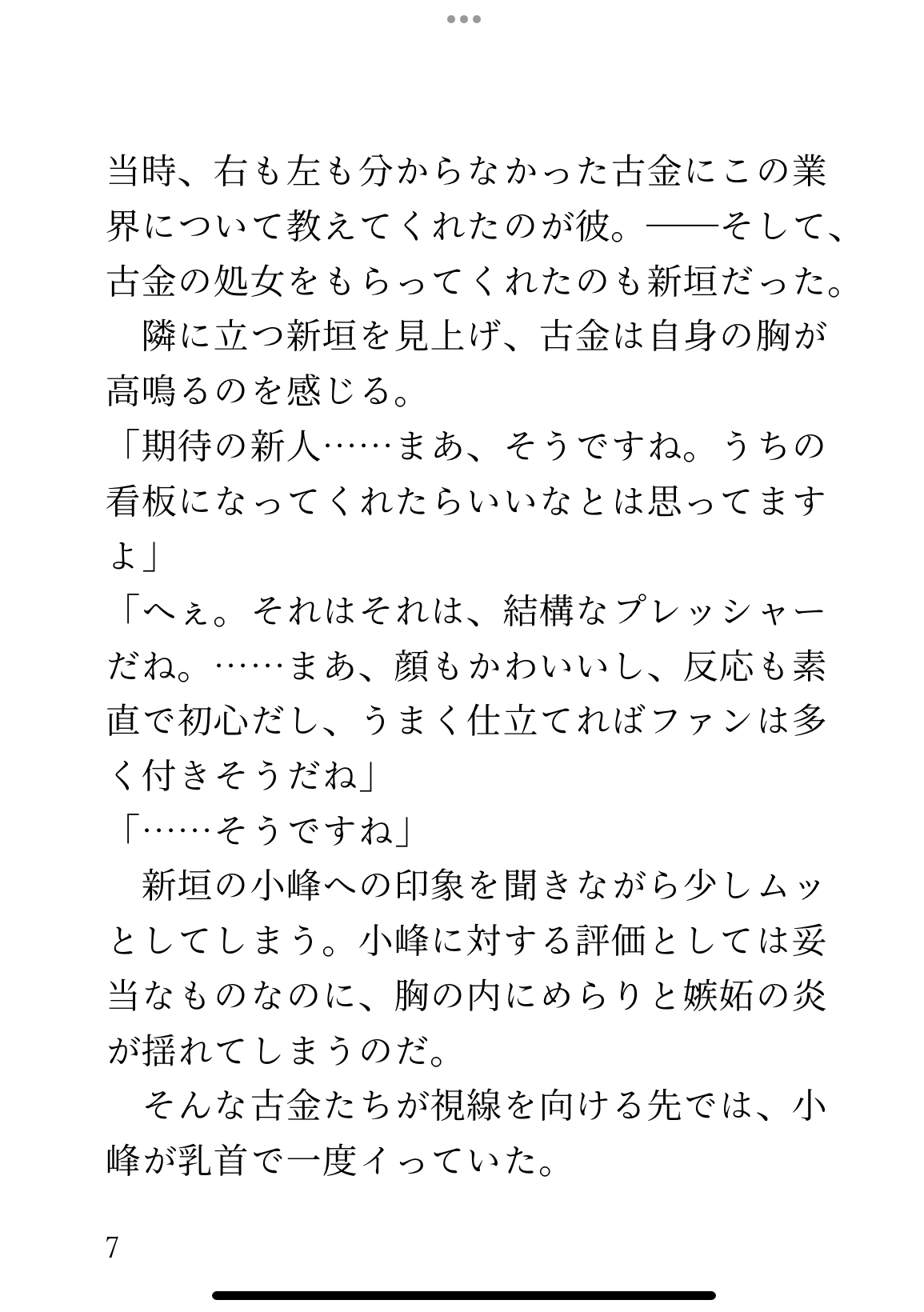 当時、右も左も分からなかった古金にこの業界について教えてくれたのが彼。——そして、古金の処女をもらってくれたのも新垣だった。
　隣に立つ新垣を見上げ、古金は自身の胸が高鳴るのを感じる。
「期待の新人……まあ、そうですね。うちの看板になってくれたらいいなとは思ってますよ」
「へぇ。それはそれは、結構なプレッシャーだね。……まあ、顔もかわいいし、反応も素直で初心だし、うまく仕立てればファンは多く付きそうだね」
「……そうですね」
　新垣の小峰への印象を聞きながら少しムッとしてしまう。小峰に対する評価としては妥当なものなのに、胸の内にめらりと嫉妬の炎が揺れてしまうのだ。
　そんな古金たちが視線を向ける先では、小峰が乳首で一度イっていた。

7